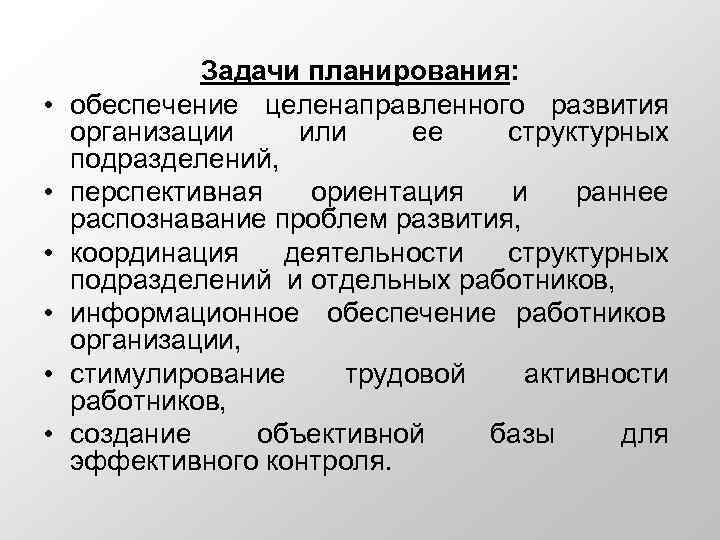 Задачи планирования:

• обеспечение целенаправленного развития организации или ее структурных подразделений,
• перспективная ориентация и раннее распознавание проблем развития,
• координация деятельности структурных подразделений и отдельных работников,
• информационное обеспечение работников организации,
• стимулирование трудовой активности работников,
• создание объективной базы для эффективного контроля.